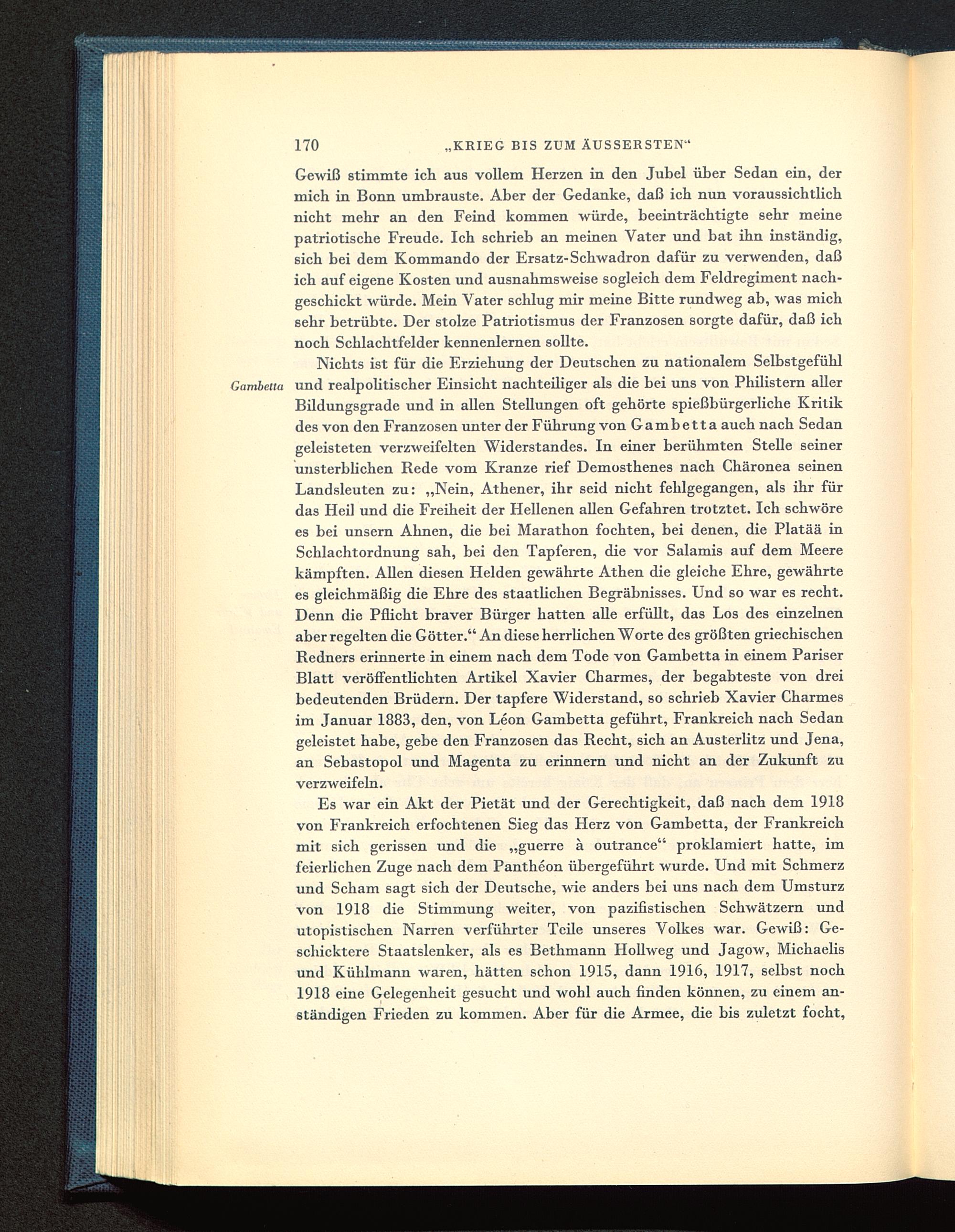 170 „KRIEG BIS ZUM ÄUSSERSTEN“

Gewiß stimmte ich aus vollem Herzen in den Jubel über Sedan ein, der mich in Bonn umbrauste. Aber der Gedanke, daß ich nun voraussichtlich nicht mehr an den Feind kommen würde, beeinträchtigte sehr meine patriotische Freude. Ich schrieb an meinen Vater und bat ihn inständig, sich bei dem Kommando der Ersatz-Schwadron dafür zu verwenden, daß ich auf eigene Kosten und ausnahmsweise sogleich dem Feldregiment nachgeschickt würde. Mein Vater schlug mir meine Bitte rundweg ab, was mich sehr betrübte. Der stolze Patriotismus der Franzosen sorgte dafür, daß ich noch Schlachtfelder kennenlernen sollte.

Gambetta

Nichts ist für die Erziehung der Deutschen zu nationalem Selbstgefühl und realpolitischer Einsicht nachteiliger als die bei uns von Philistern aller Bildungsgrade und in allen Stellungen oft gehörte spießbürgerliche Kritik des von den Franzosen unter der Führung von Gambetta auch nach Sedan geleisteten verzweifelten Widerstandes. In einer berühmten Stelle seiner unsterblichen Rede vom Kranze rief Demosthenes nach Chäronea seinen Landsleuten zu: „Nein, Athener, ihr seid nicht fehlgegangen, als ihr für das Heil und die Freiheit der Hellenen allen Gefahren trotztet. Ich schwöre es bei unsern Ahnen, die bei Marathon fochten, bei denen, die Platää in Schlachtordnung sah, bei den Tapferen, die vor Salamis auf dem Meere kämpften. Allen diesen Helden gewährte Athen die gleiche Ehre, gewährte es gleichmäßig die Ehre des staatlichen Begräbnisses. Und so war es recht. Denn die Pflicht braver Bürger hatten alle erfüllt, das Los des einzelnen aber regelten die Götter.“ An diese herrlichen Worte des größten griechischen Redners erinnerte in einem nach dem Tode von Gambetta in einem Pariser Blatt veröffentlichten Artikel Xavier Charmes, der begabteste von drei bedeutenden Brüdern. Der tapfere Widerstand, so schrieb Xavier Charmes im Januar 1883, den, von Léon Gambetta geführt, Frankreich nach Sedan geleistet habe, gebe den Franzosen das Recht, sich an Austerlitz und Jena, an Sebastopol und Magenta zu erinnern und nicht an der Zukunft zu verzweifeln.

Es war ein Akt der Pietät und der Gerechtigkeit, daß nach dem 1918 von Frankreich erfochtenen Sieg das Herz von Gambetta, der Frankreich mit sich gerissen und die „guerre à outrance“ proklamiert hatte, im feierlichen Zuge nach dem Panthéon übergeführt wurde. Und mit Schmerz und Scham sagt sich der Deutsche, wie anders bei uns nach dem Umsturz von 1918 die Stimmung weiter, von pazifistischen Schwätzern und utopistischen Narren verführter Teile unseres Volkes war. Gewiß: Geschicktere Staatslenker, als es Bethmann Hollweg und Jagow, Michaelis und Kühlmann waren, hätten schon 1915, dann 1916, 1917, selbst noch 1918 eine Gelegenheit gesucht und wohl auch finden können, zu einem anständigen Frieden zu kommen. Aber für die Armee, die bis zuletzt focht,